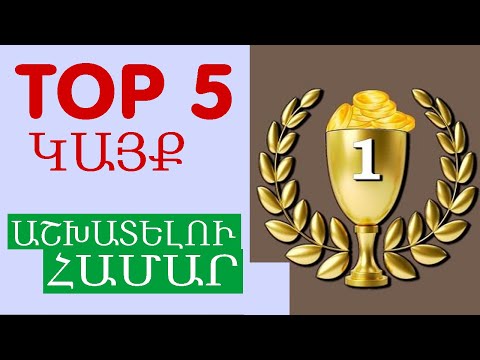 TOP 5
ԿԱՅՔ

ԱՇԽԱՏԵԼՈՒ
ՀԱՄԱՐ

1